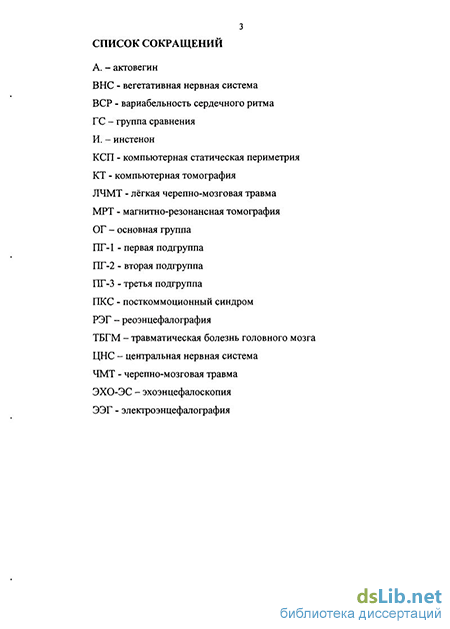 3

СПИСОК СОКРАЩЕНИЙ

А. – актовегин

ВНС - вегетативная нервная система

ВСР - вариабельность сердечного ритма

ГС – группа сравнения

И. – инстенон

КСП - компьютерная статическая периметрия

КТ - компьютерная томография

ЛЧМТ - лёгкая черепно-мозговая травма

МРТ - магнитно-резонансная томография

ОГ – основная группа

ПГ-1 - первая подгруппа

ПГ-2 - вторая подгруппа

ПГ-3 - третья подгруппа

ПКС - посткоммоционный синдром

РЭГ – реоэнцефалография

ТБГМ – травматическая болезнь головного мозга

ЦНС – центральная нервная система

ЧМТ - черепно-мозговая травма

ЭХО-ЭС – эхоэнцефалоскопия

ЭЭГ - электроэнцефалография

dsLib.net
библиотека диссертаций